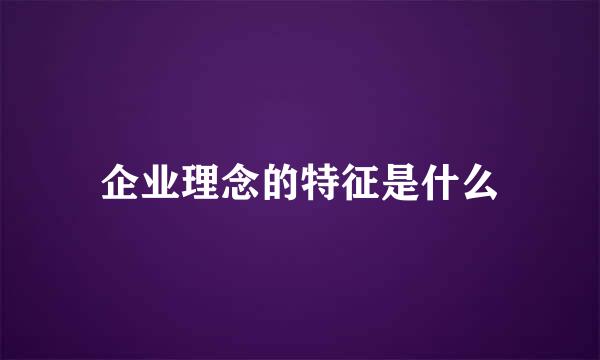 企业理念的特征是什么